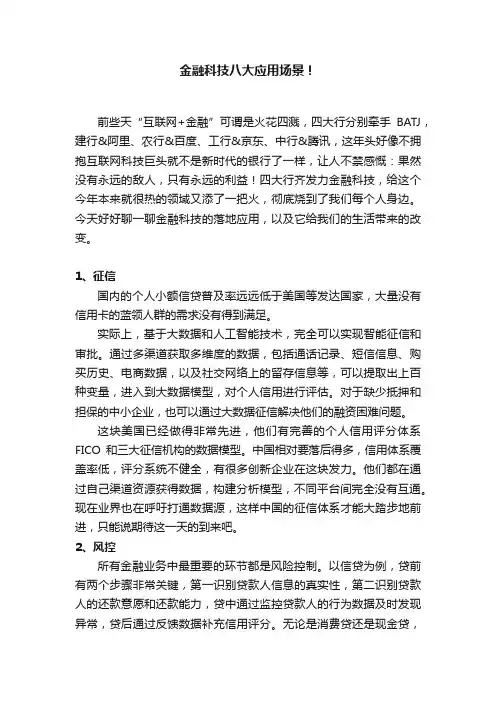 金融科技八大应用场景！

前些天“互联网+金融”可谓是火花四溅，四大行分别牵手 BATJ，建行&阿里、农行&百度、工行&京东、中行&腾讯，这年头好像不拥抱互联网科技巨头就不是新时代的银行了一样，让人不禁感慨：果然没有永远的敌人，只有永远的利益！四大行齐发力金融科技，给这个今年本来就很热的领域又添了一把火，彻底烧到了我们每个人身边。今天好好聊一聊金融科技的落地应用，以及它给我们的生活带来的改变。

1、征信

国内的个人小额信贷普及率远远低于美国等发达国家，大量没有信用卡的蓝领人群的需求没有得到满足。

实际上，基于大数据和人工智能技术，完全可以实现智能征信和审批。通过多渠道获取多维度的数据，包括通话记录、短信信息、购买历史、电商数据，以及社交网络上的留存信息等，可以提取出上百种变量，进入到大数据模型，对个人信用进行评估。对于缺少抵押和担保的中小企业，也可以通过大数据征信解决他们的融资困难问题。

这块美国已经做得非常先进，他们有完善的个人信用评分体系 FICO 和三大征信机构的数据模型。中国相对要落后得多，信用体系覆盖率低，评分系统不健全，有很多创新企业在这块发力。他们都在通过自己渠道资源获得数据，构建分析模型，不同平台间完全没有互通。现在业界也在呼吁打通数据源，这样中国的征信体系才能大踏步地前进，只能说期待这一天的到来吧。

2、风控

所有金融业务中最重要的环节都是风险控制。以信贷为例，贷前有两个步骤非常关键，第一识别贷款人信息的真实性，第二识别贷款人的还款意愿和还款能力，贷中通过监控贷款人的行为数据及时发现异常，贷后通过反馈数据补充信用评分。无论是消费贷还是现金贷，